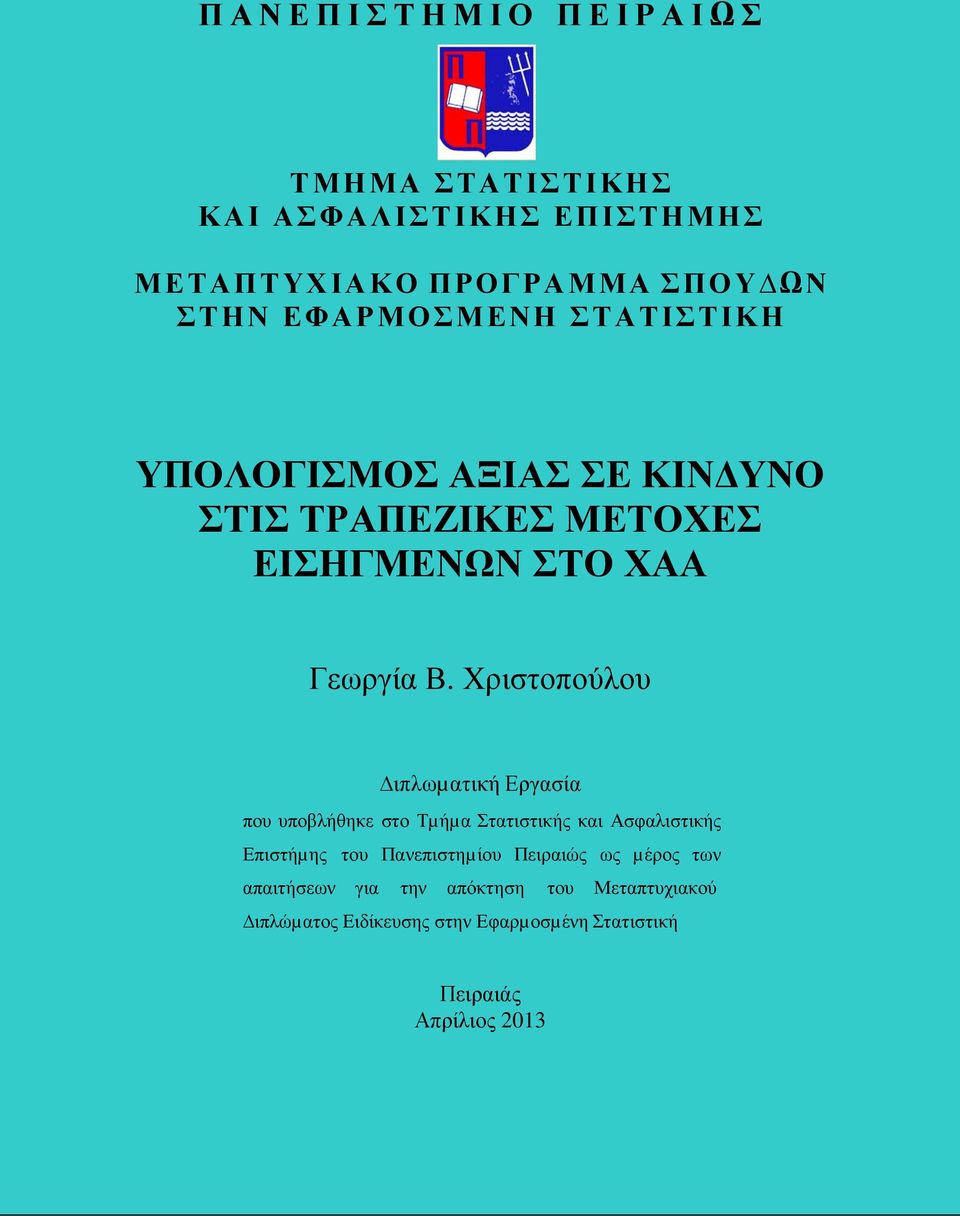 ΠΑΝΕΠΙΣΤΗΜΙΟ ΠΕΙΡΑΙΩΣ

Π
Π

ΤΜΗΜΑ ΣΤΑΤΙΣΤΙΚΗΣ
ΚΑΙ ΑΣΦΑΛΙΣΤΙΚΗΣ ΕΠΙΣΤΗΜΗΣ

ΜΕΤΑΠΤΥΧΙΑΚΟ ΠΡΟΓΡΑΜΜΑ ΣΠΟΥΔΩΝ
ΣΤΗΝ ΕΦΑΡΜΟΣΜΕΝΗ ΣΤΑΤΙΣΤΙΚΗ

ΥΠΟΛΟΓΙΣΜΟΣ ΑΞΙΑΣ ΣΕ ΚΙΝΔΥΝΟ
ΣΤΙΣ ΤΡΑΠΕΖΙΚΕΣ ΜΕΤΟΧΕΣ
ΕΙΣΗΓΜΕΝΩΝ ΣΤΟ ΧΑΑ

Γεωργία Β. Χριστοπούλου

Διπλωματική Εργασία

που υποβλήθηκε στο Τμήμα Στατιστικής και Ασφαλιστικής Επιστήμης του Πανεπιστημίου Πειραιώς ως μέρος των απαιτήσεων για την απόκτηση του Μεταπτυχιακού Διπλώματος Ειδίκευσης στην Εφαρμοσμένη Στατιστική

Πειραιάς
Απρίλιος 2013